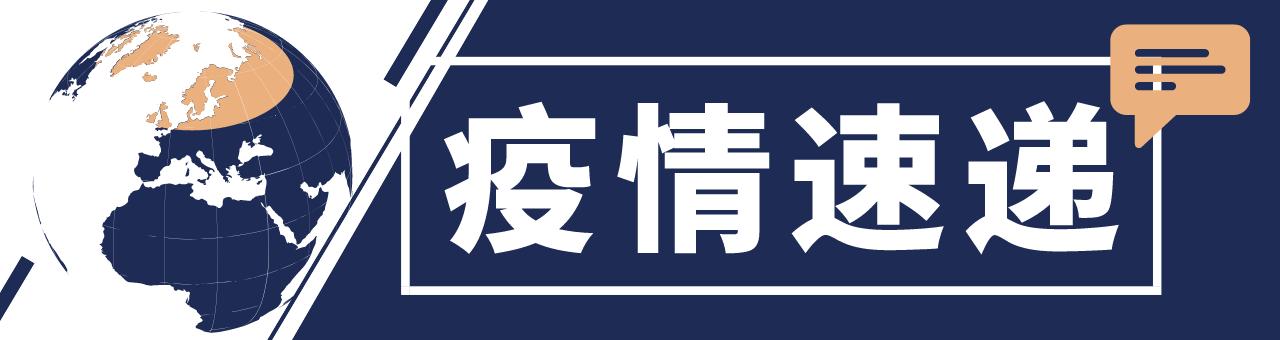 疫情速递